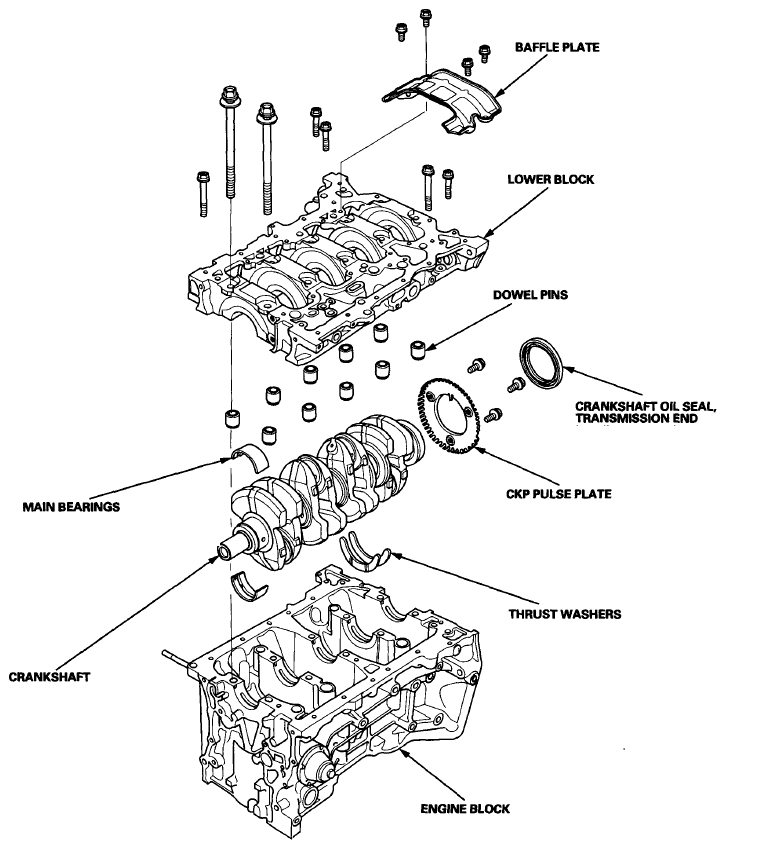 BAFFLE PLATE

LOWER BLOCK

DOWEL PINS

CRANKSHAFT OIL SEAL, TRANSMISSION END

CKP PULSE PLATE

MAIN BEARINGS

THRUST WASHERS

CRANKSHAFT

ENGINE BLOCK